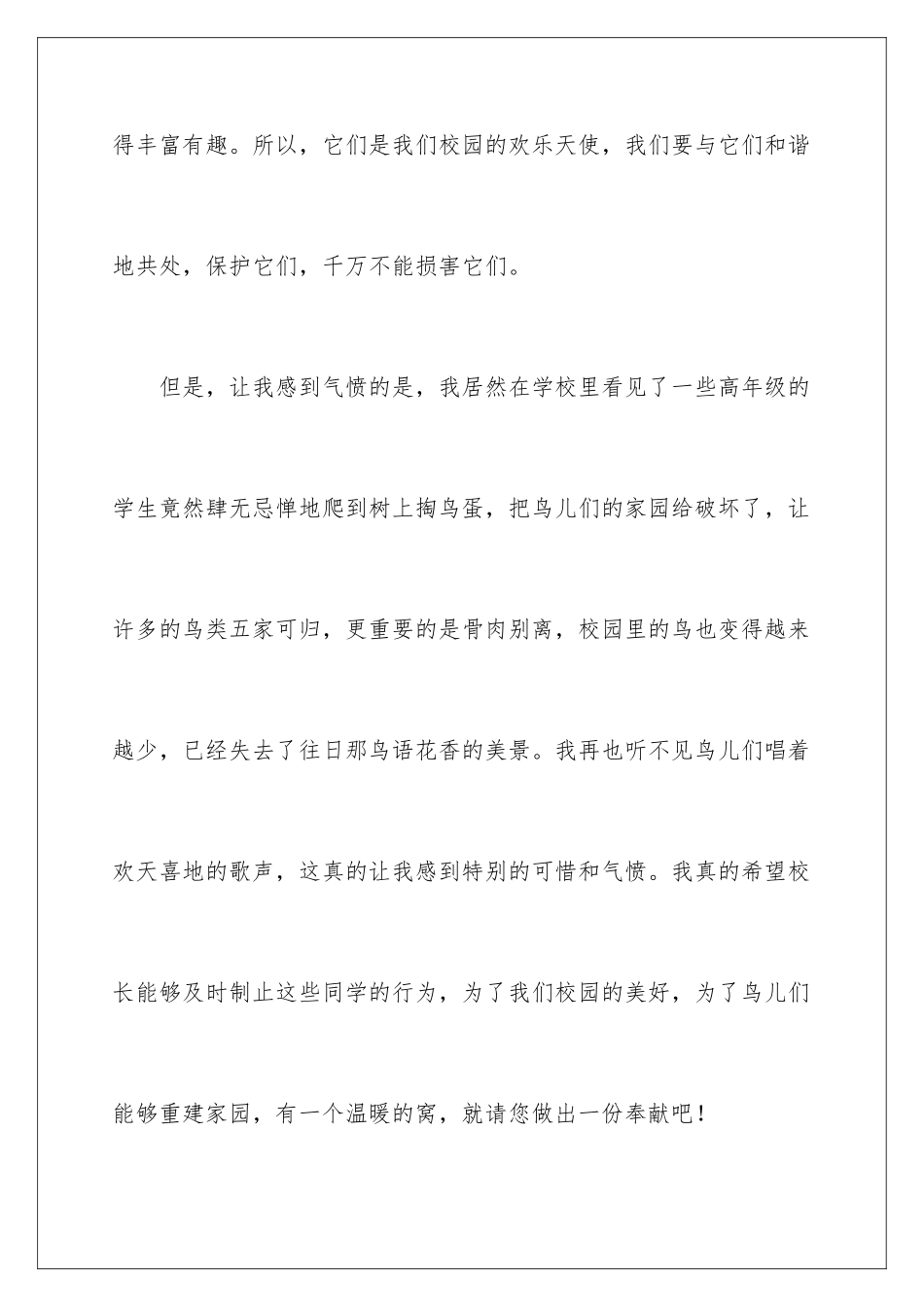 得丰富有趣。所以，它们是我们校园的欢乐天使，我们要与它们和谐地共处，保护它们，千万不能损害它们。

但是，让我感到气愤的是，我居然在学校里看见了一些高年级的学生竟然肆无忌惮地爬到树上掏鸟蛋，把鸟儿们的家园给破坏了，让许多的鸟类五家可归，更重要的是骨肉别离，校园里的鸟也变得越来越少，已经失去了往日那鸟语花香的美景。我再也听不见鸟儿们唱着欢天喜地的歌声，这真的让我感到特别的可惜和气愤。我真的希望校长能够及时制止这些同学的行为，为了我们校园的美好，为了鸟儿们能够重建家园，有一个温暖的窝，就请您做出一份奉献吧！